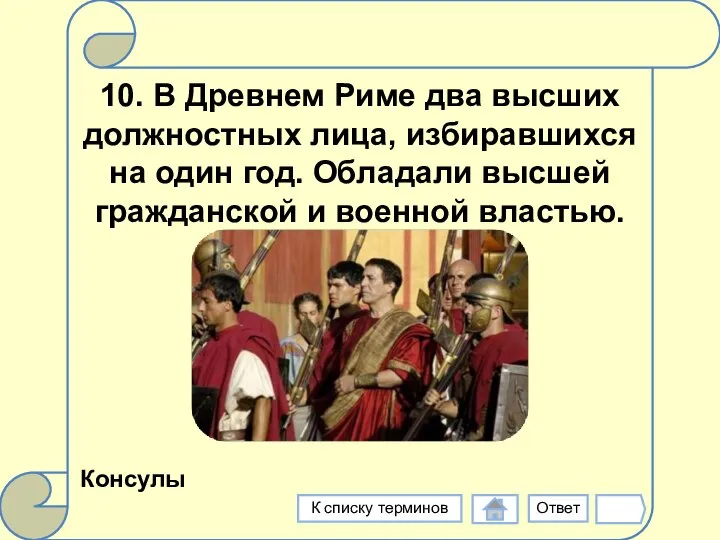 10. В Древнем Риме два высших должностных лица, избиравшихся на один год. Обладали высшей гражданской и военной властью.

Консулы

К списку терминов

Ответ